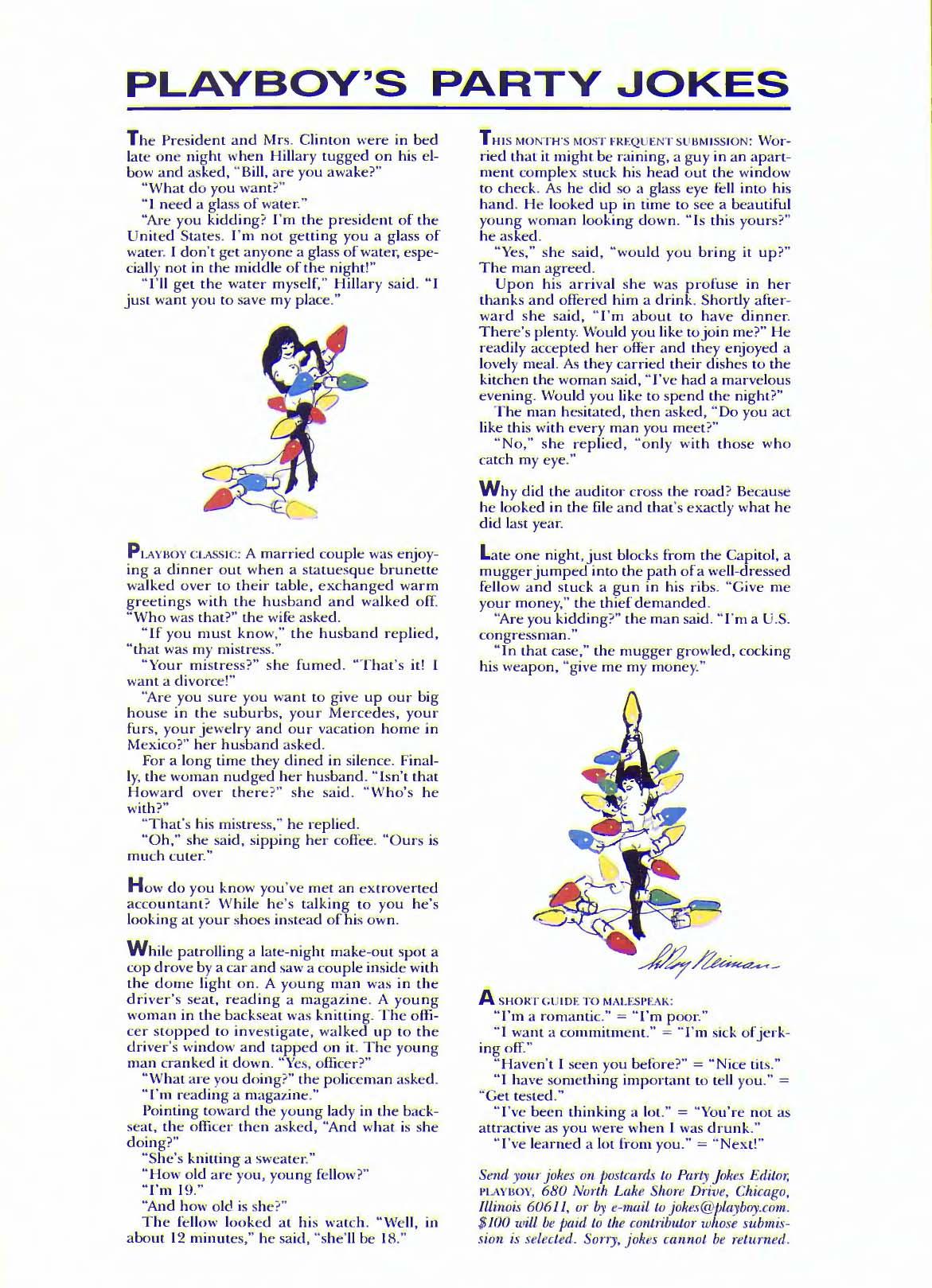 PLAYBOY'S PARTY JOKES

The President and Mrs. Clinton were in bed late one night when Hillary tugged on his elbow and asked, "Bill, are you awake?"

"What do you want?"

"I need a glass of water."

"Are you kidding? I'm the president of the United States. I'm not getting you a glass of water. I don't get anyone a glass of water, especially not in the middle of the night!"

"I'll get the water myself," Hillary said. "I just want you to save my place."

PLAYBOY CLASSIC: A married couple was enjoying a dinner out when a statuesque brunette walked over to their table, exchanged warm greetings with the husband and walked off. "Who was that?" the wife asked.

"If you must know," the husband replied, "that was my mistress."

"Your mistress?" she fumed. "That's it! I want a divorce!"

"Are you sure you want to give up our big house in the suburbs, your Mercedes, your furs, your jewelry and our vacation home in Mexico?" her husband asked.

For a long time they dined in silence. Finally, the woman nudged her husband. "Isn't that Howard over there?" she said. "Who's he with?"

"That's his mistress," he replied.

"Oh," she said, sipping her coffee. "Ours is much cuter."

How do you know you've met an extroverted accountant? While he's talking to you he's looking at your shoes instead of his own.

While patrolling a late-night make-out spot a cop drove by a car and saw a couple inside with the dome light on. A young man was in the driver's seat, reading a magazine. A young woman in the backseat was knitting. The officer stopped to investigate, walked up to the driver's window and tapped on it. The young man cranked it down. "Yes, officer?"

"What are you doing?" the policeman asked.

"I'm reading a magazine."

Pointing toward the young lady in the backseat, the officer then asked, "And what is she doing?"

"She's knitting a sweater."

"How old are you, young fellow?"

"I'm 19."

"And how old is she?"

The fellow looked at his watch. "Well, in about 12 minutes," he said, "she'll be 18."

THIS MONTH'S MOST FREQUENT SUBMISSION: Worried that it might be raining, a guy in an apartment complex stuck his head out the window to check. As he did so a glass eye fell into his hand. He looked up in time to see a beautiful young woman looking down. "Is this yours?" he asked.

"Yes," she said, "would you bring it up?" The man agreed.

Upon his arrival she was profuse in her thanks and offered him a drink. Shortly afterward she said, "I'm about to have dinner. There's plenty. Would you like to join me?" He readily accepted her offer and they enjoyed a lovely meal. As they carried their dishes to the kitchen the woman said, "I've had a marvelous evening. Would you like to spend the night?"

The man hesitated, then asked, "Do you act like this with every man you meet?"

"No," she replied, "only with those who catch my eye."

Why did the auditor cross the road? Because he looked in the file and that's exactly what he did last year.

Late one night, just blocks from the Capitol, a mugger jumped into the path of a well-dressed fellow and stuck a gun in his ribs. "Give me your money," the thief demanded.

"Are you kidding?" the man said. "I'm a U.S. congressman."

"In that case," the mugger growled, cocking his weapon, "give me my money."

LeRoy Neiman

A SHORT GUIDE TO MALESPEAK:

"I'm a romantic." = "I'm poor."

"I want a commitment." = "I'm sick of jerking off."

"Haven't I seen you before?" = "Nice tits."

"I have something important to tell you." = "Get tested."

"I've been thinking a lot." = "You're not as attractive as you were when I was drunk."

"I've learned a lot from you." = "Next!"

Send your jokes on postcards to Party Jokes Editor, PLAYBOY, 680 North Lake Shore Drive, Chicago, Illinois 60611, or by e-mail to jokes@playboy.com. $100 will be paid to the contributor whose submission is selected. Sorry, jokes cannot be returned.